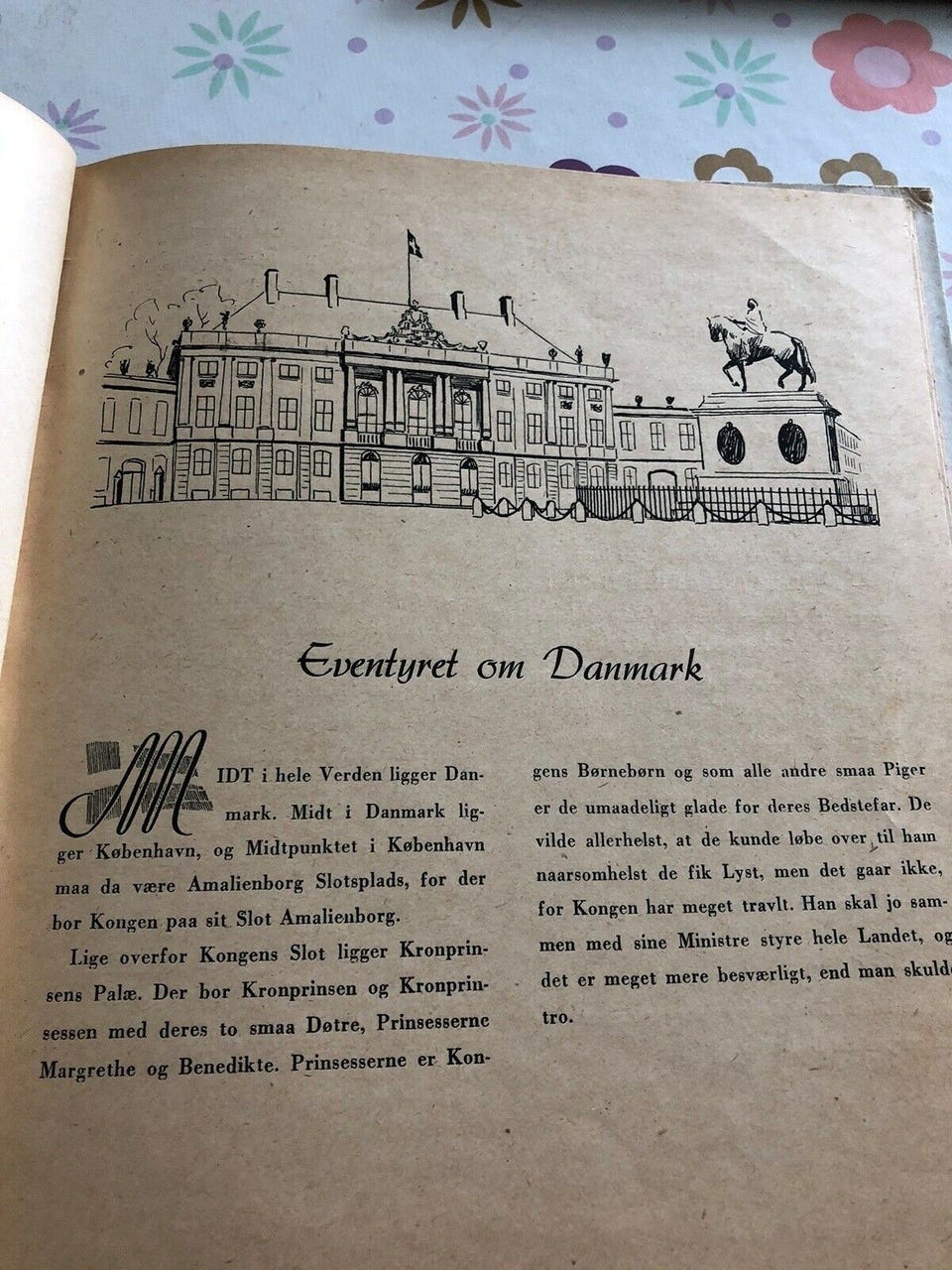 Eventyret om Danmark

MIDT i hele Verden ligger Danmark. Midt i Danmark ligger København, og Midtpunktet i København maa da være Amalienborg Slotsplads, for der bor Kongen paa sit Slot Amalienborg.

Lige overfor Kongens Slot ligger Kronprinsens Palæ. Der bor Kronprinsen og Kronprinsessen med deres to smaa Døtre, Prinsesserne Margrethe og Benedikte. Prinsesserne er Kongens Børnebørn og som alle andre smaa Piger er de umaadeligt glade for deres Bedstefar. De vilde allerhelst, at de kunde løbe over til ham naarsomhelst de fik Lyst, men det gaar ikke, for Kongen har meget travlt. Han skal jo sammen med sine Ministre styre hele Landet, og det er meget mere besværligt, end man skulde tro.